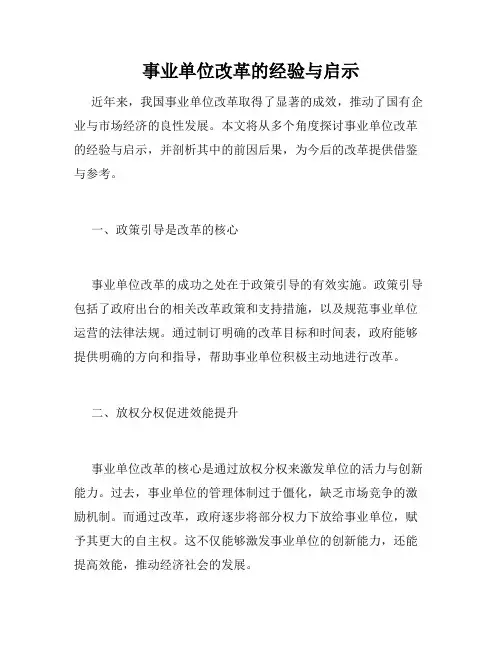 事业单位改革的经验与启示

近年来，我国事业单位改革取得了显著的成效，推动了国有企业与市场经济的良性发展。本文将从多个角度探讨事业单位改革的经验与启示，并剖析其中的前因后果，为今后的改革提供借鉴与参考。

一、政策引导是改革的核心

事业单位改革的成功之处在于政策引导的有效实施。政策引导包括了政府出台的相关改革政策和支持措施，以及规范事业单位运营的法律法规。通过制订明确的改革目标和时间表，政府能够提供明确的方向和指导，帮助事业单位积极主动地进行改革。

二、放权分权促进效能提升

事业单位改革的核心是通过放权分权来激发单位的活力与创新能力。过去，事业单位的管理体制过于僵化，缺乏市场竞争的激励机制。而通过改革，政府逐步将部分权力下放给事业单位，赋予其更大的自主权。这不仅能够激发事业单位的创新能力，还能提高效能，推动经济社会的发展。